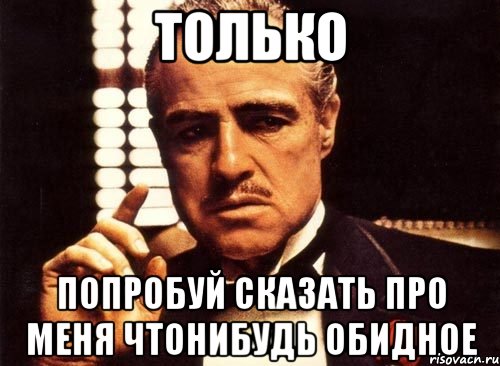 ТОЛЬКО

ПОПРОБУЙ СКАЗАТЬ ПРО МЕНЯ ЧТОНИБУДЬ ОБИДНОЕ

risovacn.ru